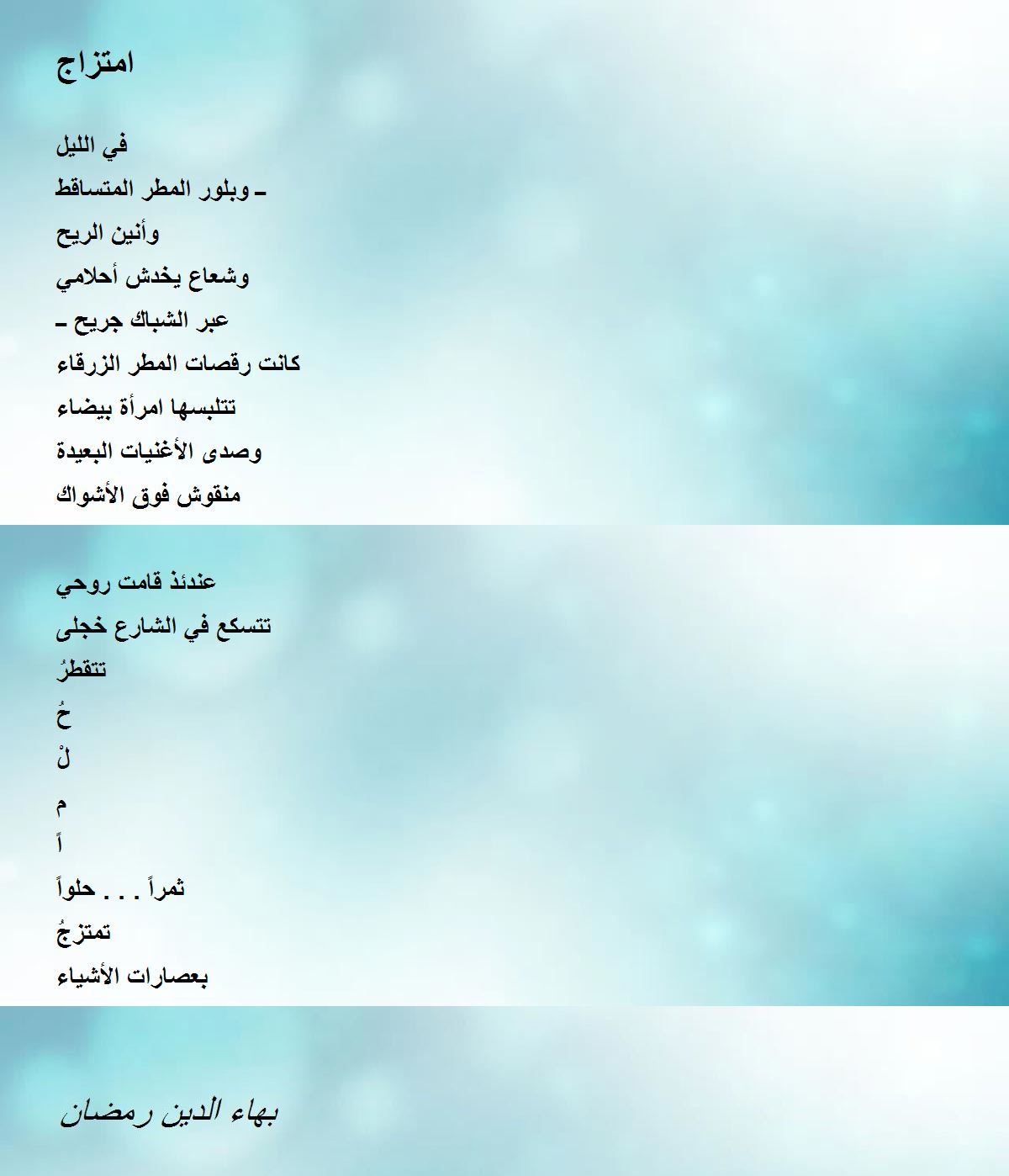 امتزاج

في الليل
ـ وبلور المطر المتساقط
وأنين الريح
وشعاع يخدش أحلامي
عبر الشباك جريح ـ
كانت رقصات المطر الزرقاء
تتلبسها امرأة بيضاء
وصدى الأغنيات البعيدة
منقوش فوق الأشواك

عندئذ قامت روحي
تتسكع في الشارع خجلى
تتقطرُ
حُ
لْ
م
اً
ثمراً . . . حلواً
تمتزجُ
بعصارات الأشياء

بهاء الدين رمضان